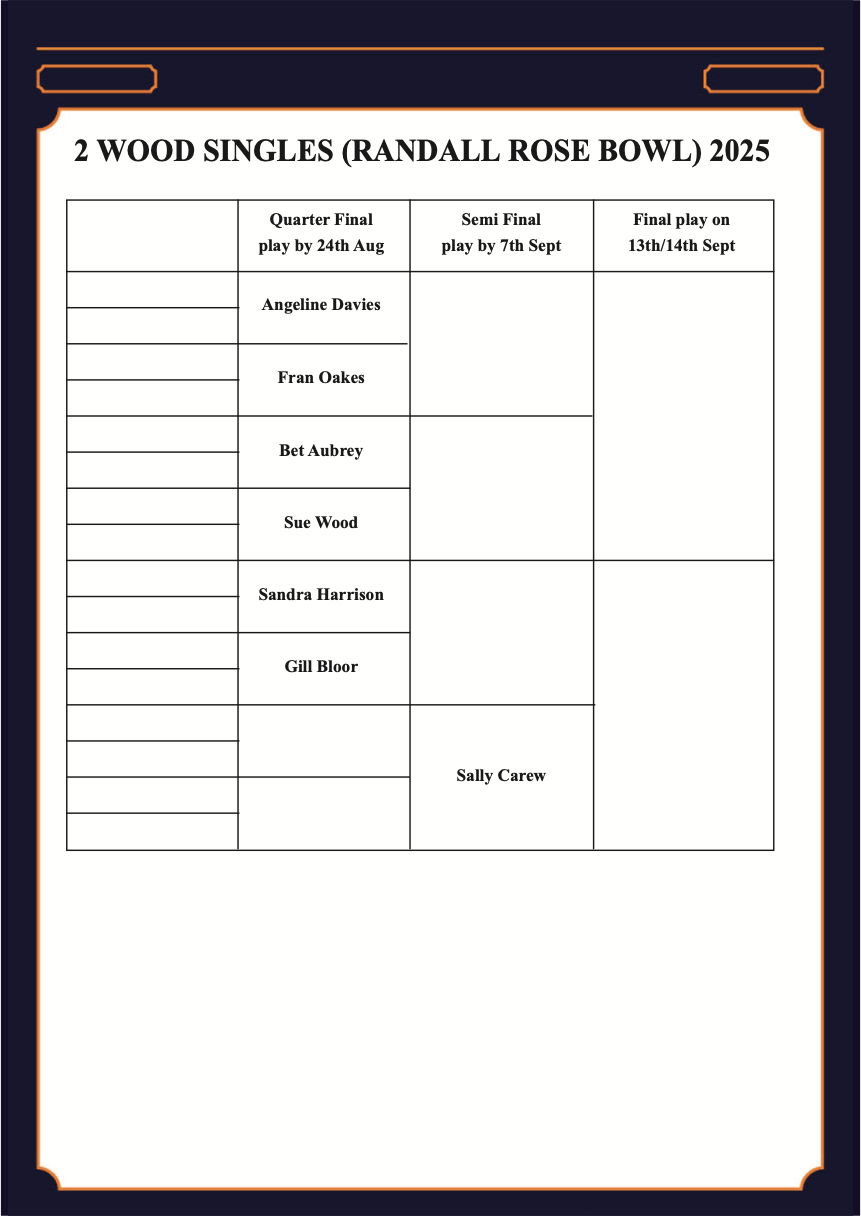 2 WOOD SINGLES (RANDALL ROSE BOWL) 2025

| | Quarter Final play by 24th Aug | Semi Final play by 7th Sept | Final play on 13th/14th Sept |
|---|---|---|---|
| | Angeline Davies | | |
| | Fran Oakes | | |
| | Bet Aubrey | | |
| | Sue Wood | | |
| | Sandra Harrison | | |
| | Gill Bloor | | |
| | | Sally Carew | |
| | | | |